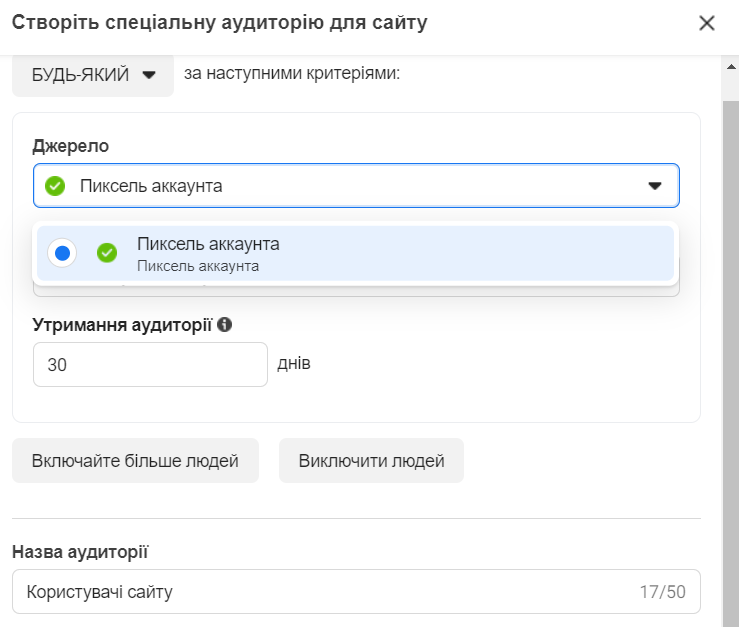 Створіть спеціальну аудиторію для сайту

БУДЬ-ЯКИЙ за наступними критеріями:

Джерело

Пиксель аккаунта

Пиксель аккаунта
Пиксель аккаунта

Утримання аудиторії

30 днів

Включайте більше людей

Виключити людей

Назва аудиторії

Користувачі сайту 17/50